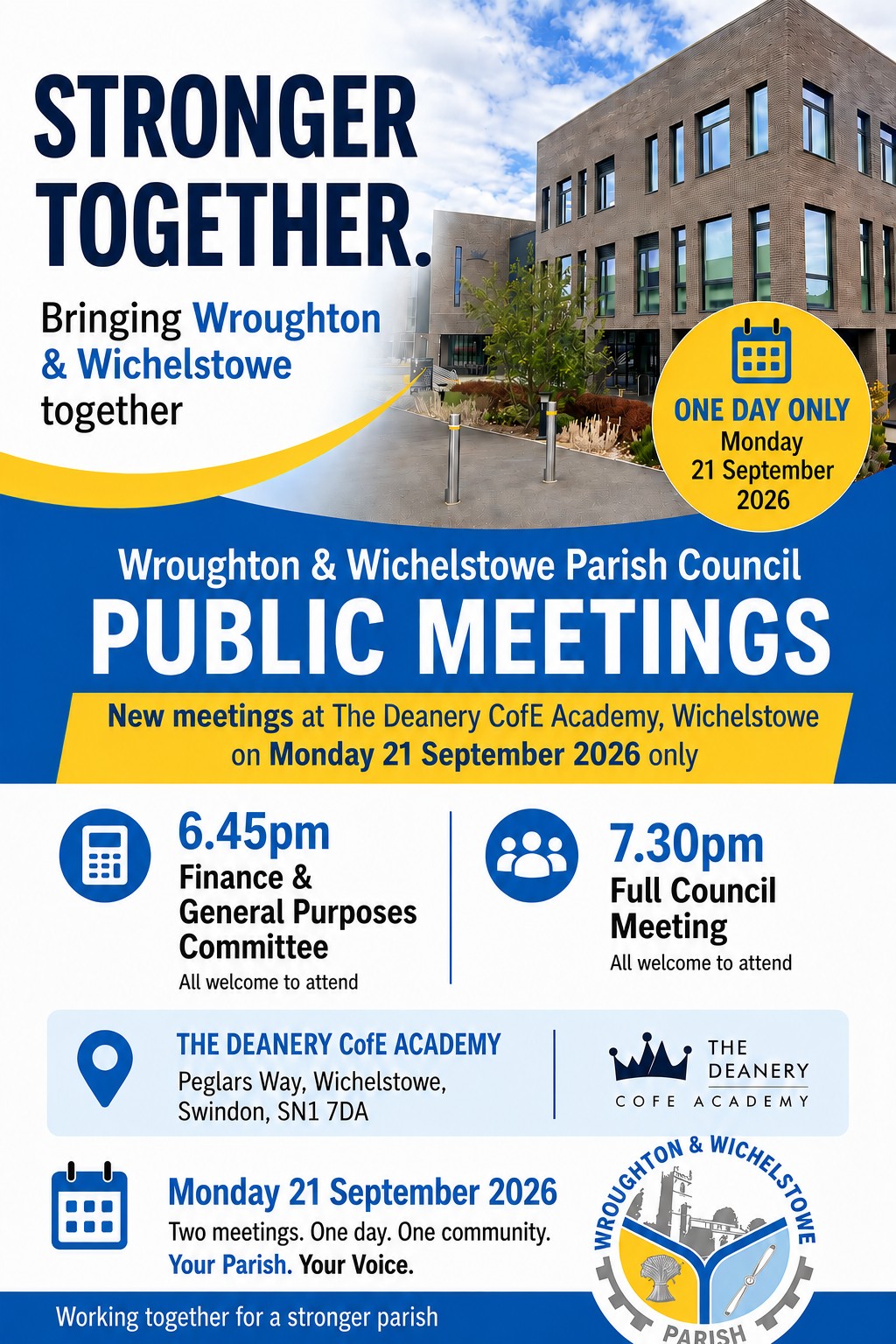 STRONGER TOGETHER.

Bringing Wroughton & Wichelstowe together

ONE DAY ONLY
Monday
21 September
2026

Wroughton & Wichelstowe Parish Council

PUBLIC MEETINGS

New meetings at The Deanery CofE Academy, Wichelstowe on Monday 21 September 2026 only

6.45pm
Finance & General Purposes Committee
All welcome to attend

7.30pm
Full Council Meeting
All welcome to attend

THE DEANERY CofE ACADEMY
Peglars Way, Wichelstowe,
Swindon, SN1 7DA

THE
DEANERY
COFE ACADEMY

Monday 21 September 2026
Two meetings. One day. One community.
Your Parish. Your Voice.

WROUGHTON & WICHELSTOWE
PARISH

Working together for a stronger parish